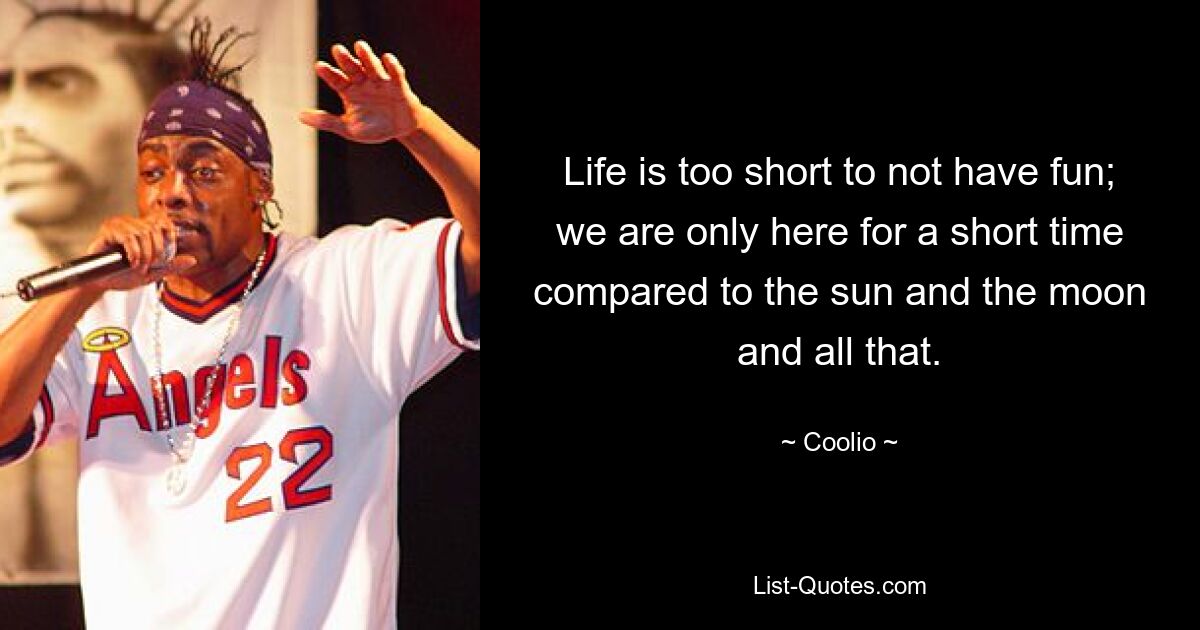 Angels
22

Life is too short to not have fun; we are only here for a short time compared to the sun and the moon and all that.

~ Coolio ~

List-Quotes.com